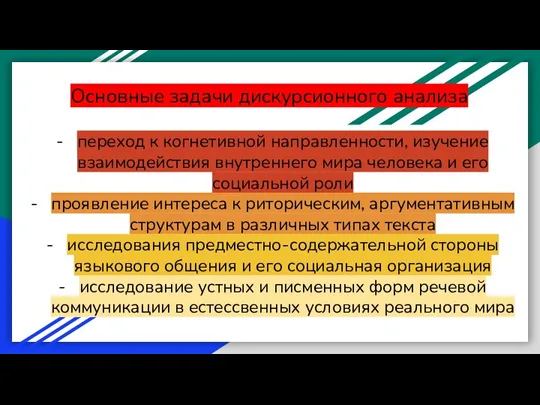 Основные задачи дискурсионного анализа

- переход к когнетивной направленности, изучение взаимодействия внутреннего мира человека и его социальной роли
- проявление интереса к риторическим, аргументативным структурам в различных типах текста
- исследования предместно-содержательной стороны языкового общения и его социальная организация
- исследование устных и писменных форм речевой коммуникации в естессвенных условиях реального мира